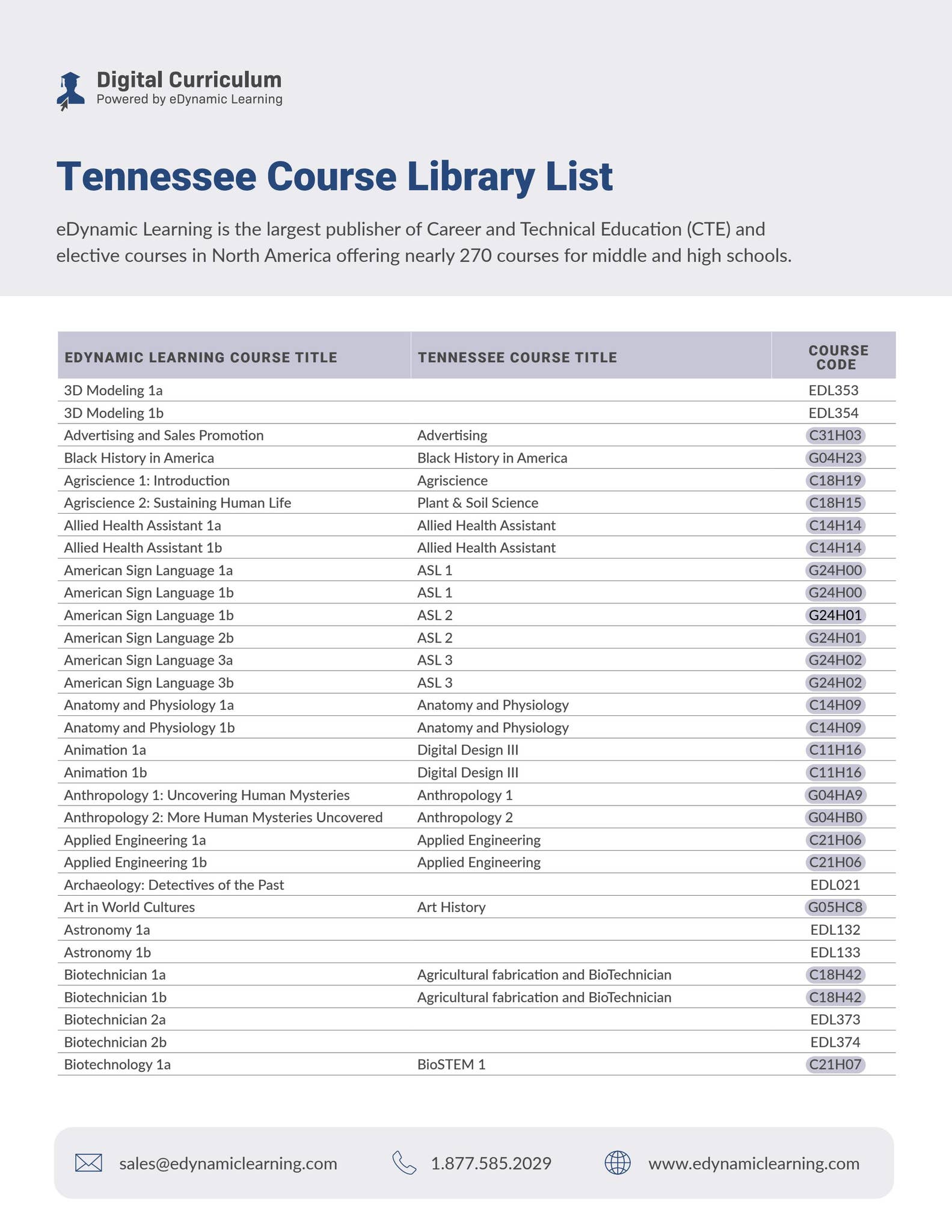 Digital Curriculum
Powered by eDynamic Learning

Tennessee Course Library List

eDynamic Learning is the largest publisher of Career and Technical Education (CTE) and elective courses in North America offering nearly 270 courses for middle and high schools.

| EDYNAMIC LEARNING COURSE TITLE | TENNESSEE COURSE TITLE | COURSE CODE |
|---|---|---|
| 3D Modeling 1a | | EDL353 |
| 3D Modeling 1b | | EDL354 |
| Advertising and Sales Promotion | Advertising | C31H03 |
| Black History in America | Black History in America | G04H23 |
| Agriscience 1: Introduction | Agriscience | C18H19 |
| Agriscience 2: Sustaining Human Life | Plant & Soil Science | C18H15 |
| Allied Health Assistant 1a | Allied Health Assistant | C14H14 |
| Allied Health Assistant 1b | Allied Health Assistant | C14H14 |
| American Sign Language 1a | ASL 1 | G24H00 |
| American Sign Language 1b | ASL 1 | G24H00 |
| American Sign Language 1b | ASL 2 | G24H01 |
| American Sign Language 2b | ASL 2 | G24H01 |
| American Sign Language 3a | ASL 3 | G24H02 |
| American Sign Language 3b | ASL 3 | G24H02 |
| Anatomy and Physiology 1a | Anatomy and Physiology | C14H09 |
| Anatomy and Physiology 1b | Anatomy and Physiology | C14H09 |
| Animation 1a | Digital Design III | C11H16 |
| Animation 1b | Digital Design III | C11H16 |
| Anthropology 1: Uncovering Human Mysteries | Anthropology 1 | G04HA9 |
| Anthropology 2: More Human Mysteries Uncovered | Anthropology 2 | G04HB0 |
| Applied Engineering 1a | Applied Engineering | C21H06 |
| Applied Engineering 1b | Applied Engineering | C21H06 |
| Archaeology: Detectives of the Past | | EDL021 |
| Art in World Cultures | Art History | G05HC8 |
| Astronomy 1a | | EDL132 |
| Astronomy 1b | | EDL133 |
| Biotechnician 1a | Agricultural fabrication and BioTechnician | C18H42 |
| Biotechnician 1b | Agricultural fabrication and BioTechnician | C18H42 |
| Biotechnician 2a | | EDL373 |
| Biotechnician 2b | | EDL374 |
| Biotechnology 1a | BioSTEM 1 | C21H07 |

sales@edynamiclearning.com 1.877.585.2029 www.edynamiclearning.com